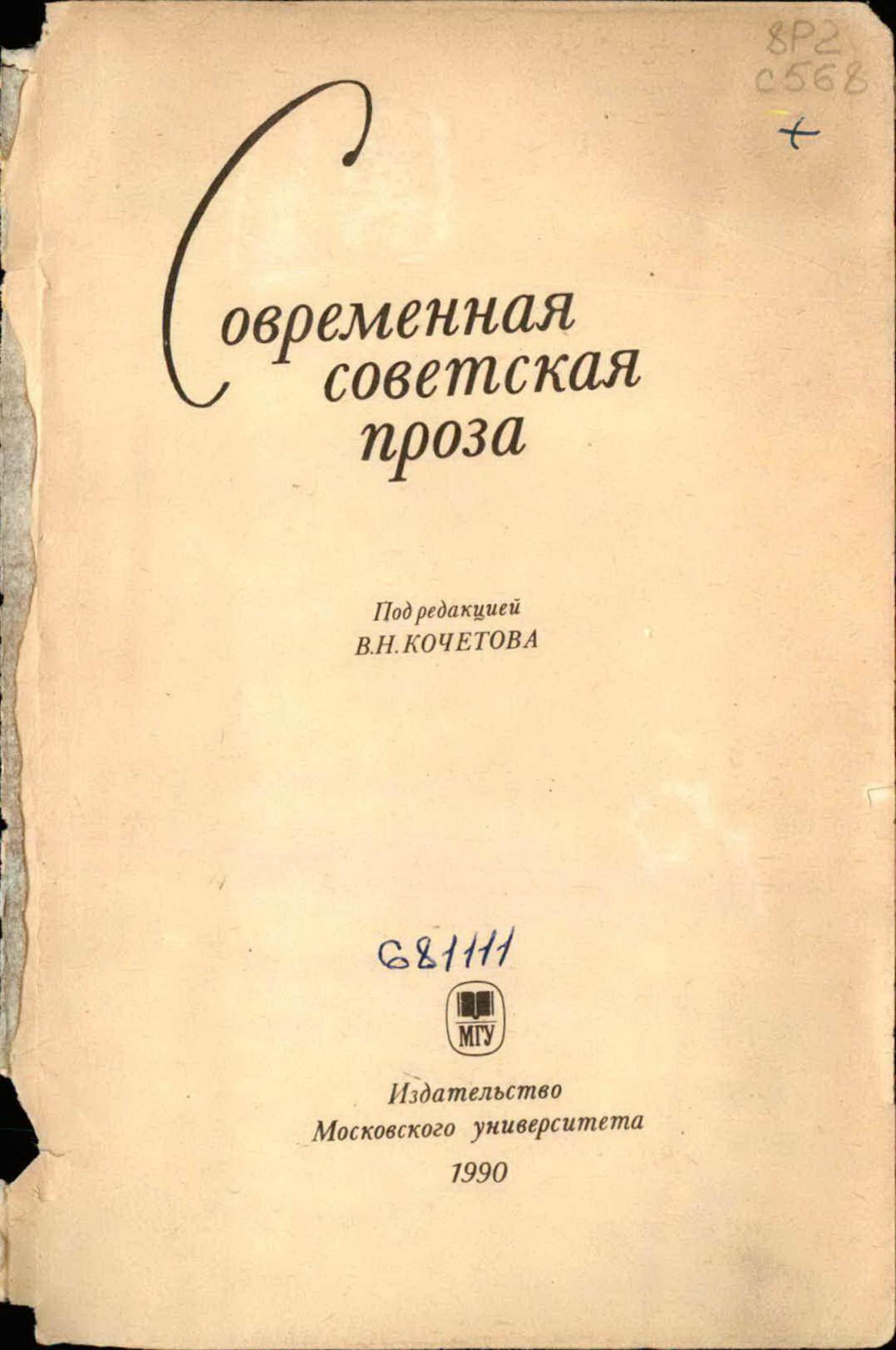 8Р2
С568
+

Современная
советская
проза

Под редакцией
В.Н.КОЧЕТОВА

681111

МГУ

Издательство
Московского университета
1990